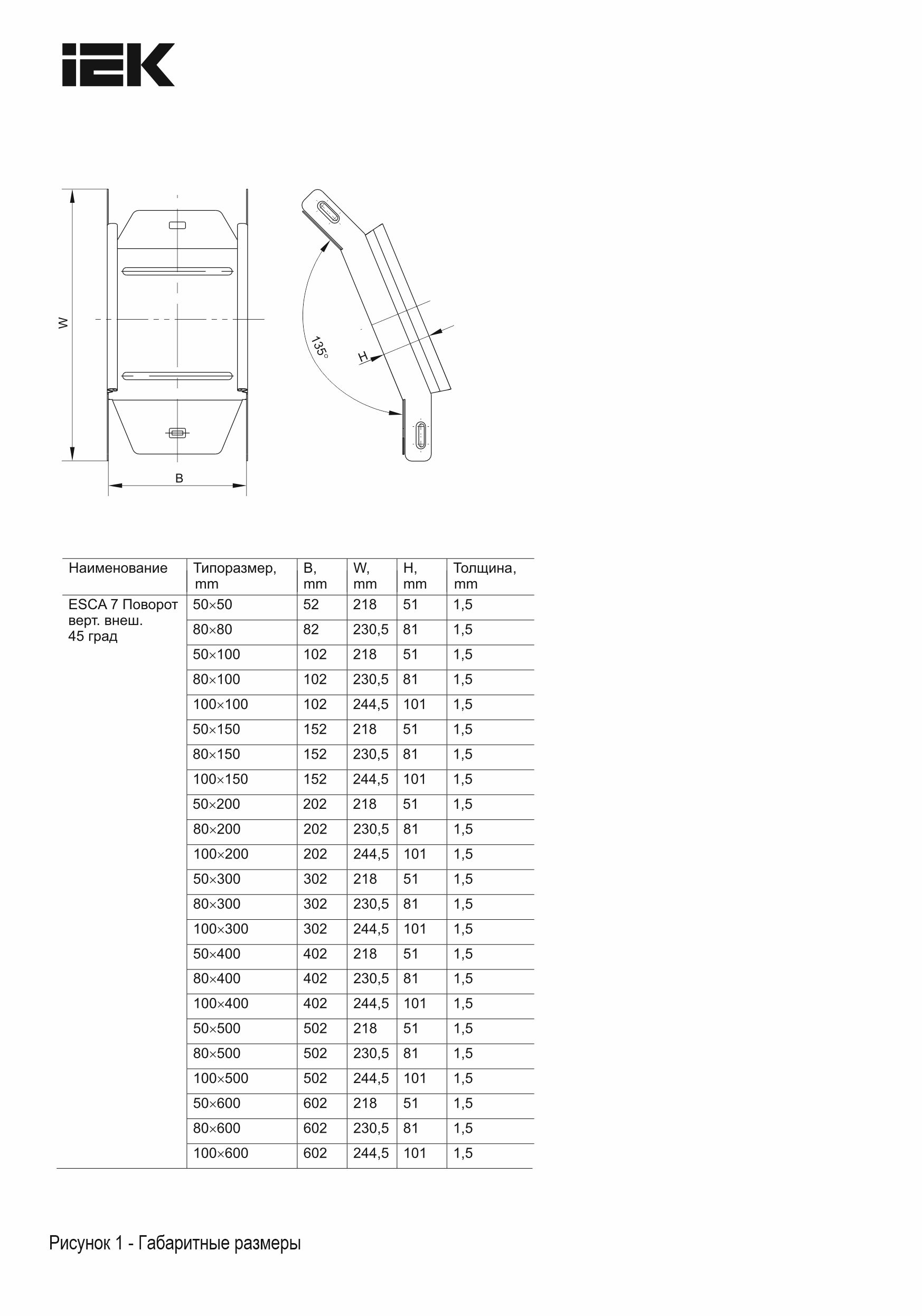 IEK

W

B

135°

H

| Наименование | Типоразмер, mm | B, mm | W, mm | H, mm | Толщина, mm |
|---|---|---|---|---|---|
| ESCA 7 Поворот верт. внеш. 45 град | 50×50 | 52 | 218 | 51 | 1,5 |
| | 80×80 | 82 | 230,5 | 81 | 1,5 |
| | 50×100 | 102 | 218 | 51 | 1,5 |
| | 80×100 | 102 | 230,5 | 81 | 1,5 |
| | 100×100 | 102 | 244,5 | 101 | 1,5 |
| | 50×150 | 152 | 218 | 51 | 1,5 |
| | 80×150 | 152 | 230,5 | 81 | 1,5 |
| | 100×150 | 152 | 244,5 | 101 | 1,5 |
| | 50×200 | 202 | 218 | 51 | 1,5 |
| | 80×200 | 202 | 230,5 | 81 | 1,5 |
| | 100×200 | 202 | 244,5 | 101 | 1,5 |
| | 50×300 | 302 | 218 | 51 | 1,5 |
| | 80×300 | 302 | 230,5 | 81 | 1,5 |
| | 100×300 | 302 | 244,5 | 101 | 1,5 |
| | 50×400 | 402 | 218 | 51 | 1,5 |
| | 80×400 | 402 | 230,5 | 81 | 1,5 |
| | 100×400 | 402 | 244,5 | 101 | 1,5 |
| | 50×500 | 502 | 218 | 51 | 1,5 |
| | 80×500 | 502 | 230,5 | 81 | 1,5 |
| | 100×500 | 502 | 244,5 | 101 | 1,5 |
| | 50×600 | 602 | 218 | 51 | 1,5 |
| | 80×600 | 602 | 230,5 | 81 | 1,5 |
| | 100×600 | 602 | 244,5 | 101 | 1,5 |

Рисунок 1 - Габаритные размеры